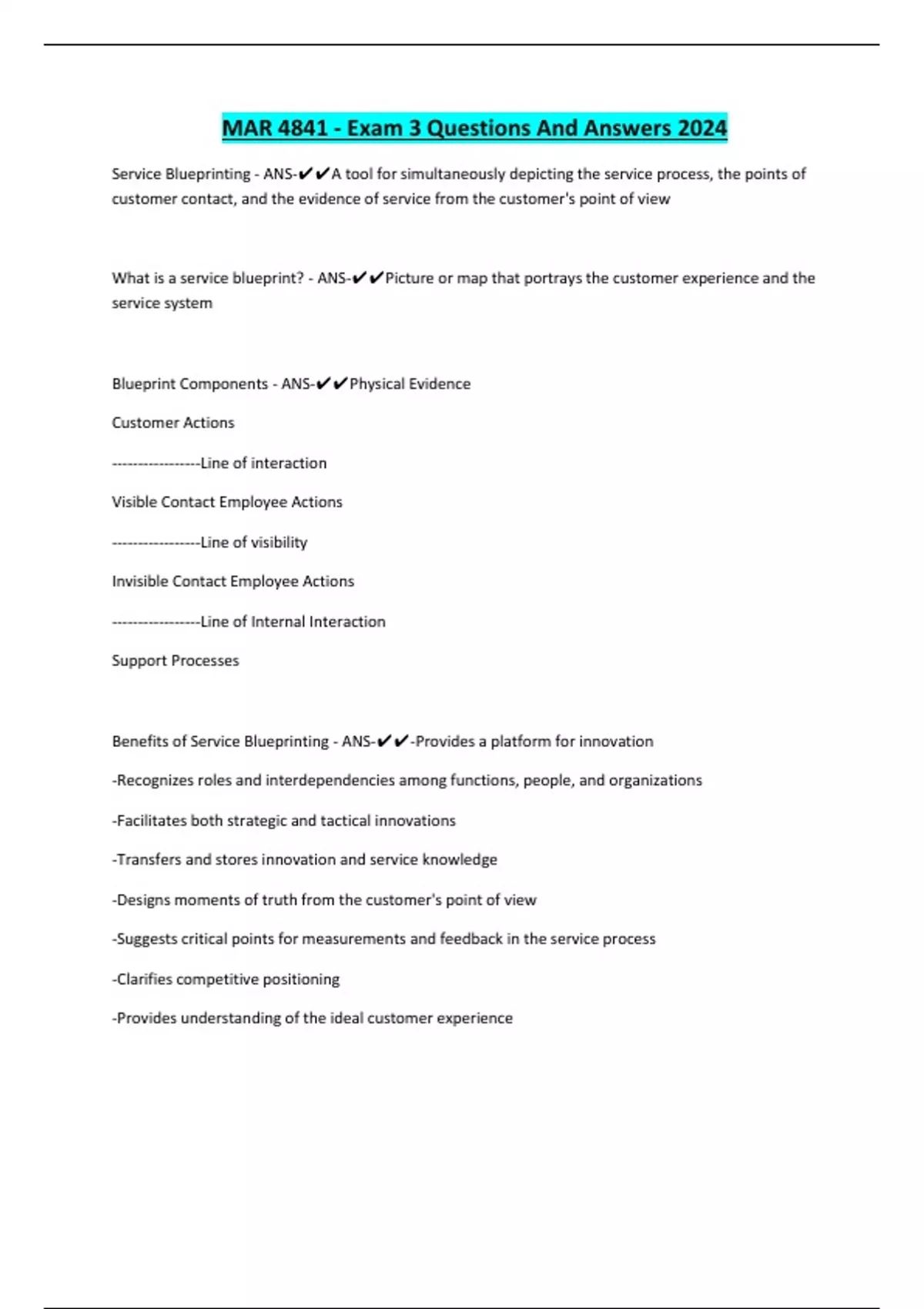 MAR 4841 - Exam 3 Questions And Answers 2024

Service Blueprinting - ANS-✔✔A tool for simultaneously depicting the service process, the points of customer contact, and the evidence of service from the customer's point of view

What is a service blueprint? - ANS-✔✔Picture or map that portrays the customer experience and the service system

Blueprint Components - ANS-✔✔Physical Evidence

Customer Actions

-----------------Line of interaction

Visible Contact Employee Actions

-----------------Line of visibility

Invisible Contact Employee Actions

-----------------Line of Internal Interaction

Support Processes

Benefits of Service Blueprinting - ANS-✔✔-Provides a platform for innovation

-Recognizes roles and interdependencies among functions, people, and organizations

-Facilitates both strategic and tactical innovations

-Transfers and stores innovation and service knowledge

-Designs moments of truth from the customer's point of view

-Suggests critical points for measurements and feedback in the service process

-Clarifies competitive positioning

-Provides understanding of the ideal customer experience